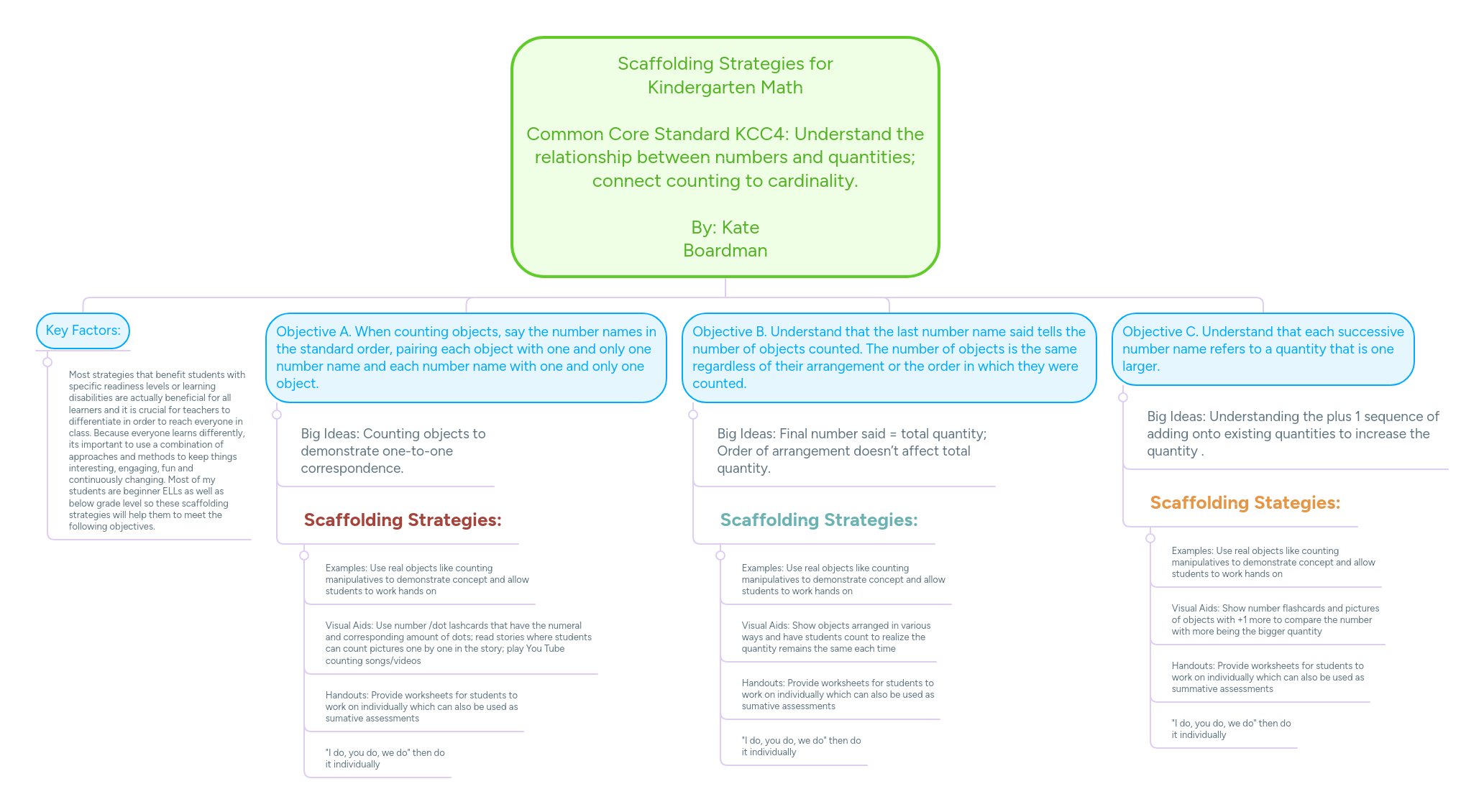 Scaffolding Strategies for Kindergarten Math

Common Core Standard KCC4: Understand the relationship between numbers and quantities; connect counting to cardinality.

By: Kate Boardman

Key Factors:

Most strategies that benefit students with specific readiness levels or learning disabilities are actually beneficial for all learners and it is crucial for teachers to differentiate in order to reach everyone in class. Because everyone learns differently, its important to use a combination of approaches and methods to keep things interesting, engaging, fun and continuously changing. Most of my students are beginner ELLs as well as below grade level so these scaffolding strategies will help them to meet the following objectives.

Objective A. When counting objects, say the number names in the standard order, pairing each object with one and only one number name and each number name with one and only one object.

Big Ideas: Counting objects to demonstrate one-to-one correspondence.

Scaffolding Strategies:

Examples: Use real objects like counting manipulatives to demonstrate concept and allow students to work hands on

Visual Aids: Use number /dot lashcards that have the numeral and corresponding amount of dots; read stories where students can count pictures one by one in the story; play You Tube counting songs/videos

Handouts: Provide worksheets for students to work on individually which can also be used as sumative assessments

"I do, you do, we do" then do it individually

Objective B. Understand that the last number name said tells the number of objects counted. The number of objects is the same regardless of their arrangement or the order in which they were counted.

Big Ideas: Final number said = total quantity; Order of arrangement doesn't affect total quantity.

Scaffolding Strategies:

Examples: Use real objects like counting manipulatives to demonstrate concept and allow students to work hands on

Visual Aids: Show objects arranged in various ways and have students count to realize the quantity remains the same each time

Handouts: Provide worksheets for students to work on individually which can also be used as sumative assessments

"I do, you do, we do" then do it individually

Objective C. Understand that each successive number name refers to a quantity that is one larger.

Big Ideas: Understanding the plus 1 sequence of adding onto existing quantities to increase the quantity .

Scaffolding Stategies:

Examples: Use real objects like counting manipulatives to demonstrate concept and allow students to work hands on

Visual Aids: Show number flashcards and pictures of objects with +1 more to compare the number with more being the bigger quantity

Handouts: Provide worksheets for students to work on individually which can also be used as summative assessments

"I do, you do, we do" then do it individually